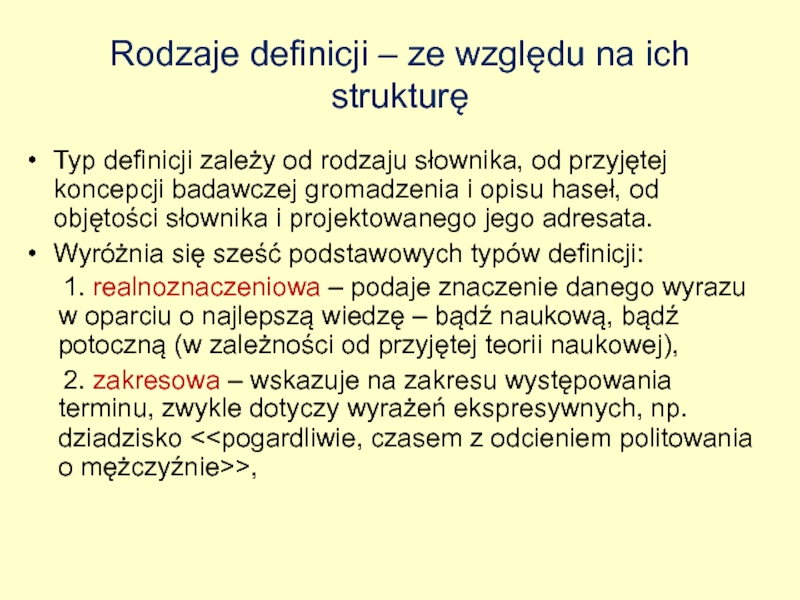 Rodzaje definicji – ze względu na ich strukturę

• Typ definicji zależy od rodzaju słownika, od przyjętej koncepcji badawczej gromadzenia i opisu haseł, od objętości słownika i projektowanego jego adresata.
• Wyróżnia się sześć podstawowych typów definicji:
1. realnoznaczeniowa – podaje znaczenie danego wyrazu w oparciu o najlepszą wiedzę – bądź naukową, bądź potoczną (w zależności od przyjętej teorii naukowej),
2. zakresowa – wskazuje na zakresu występowania terminu, zwykle dotyczy wyrażeń ekspresywnych, np. dziadzisko <<pogardliwie, czasem z odcieniem politowania o mężczyźnie>>,